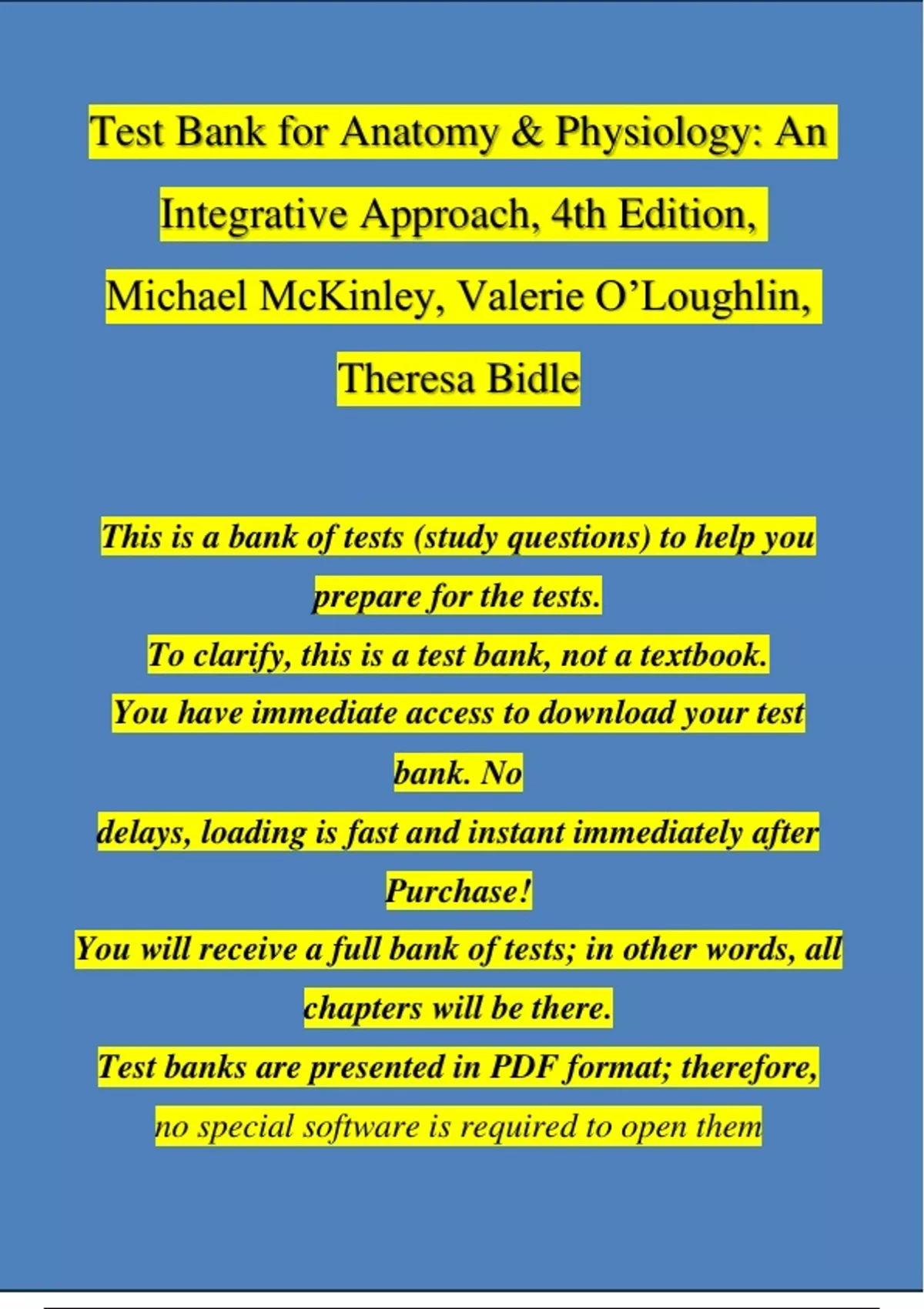 Test Bank for Anatomy & Physiology: An Integrative Approach, 4th Edition, Michael McKinley, Valerie O'Loughlin, Theresa Bidle

This is a bank of tests (study questions) to help you prepare for the tests.

To clarify, this is a test bank, not a textbook.

You have immediate access to download your test bank. No delays, loading is fast and instant immediately after Purchase!

You will receive a full bank of tests; in other words, all chapters will be there.

Test banks are presented in PDF format; therefore, no special software is required to open them